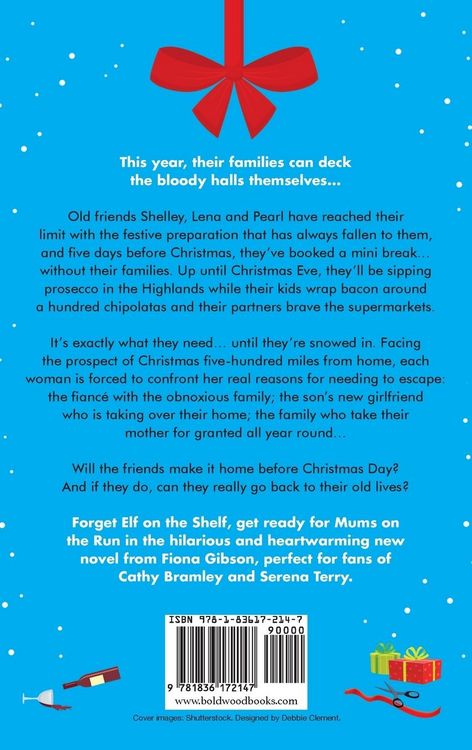 This year, their families can deck the bloody halls themselves...

Old friends Shelley, Lena and Pearl have reached their limit with the festive preparation that has always fallen to them, and five days before Christmas, they've booked a mini break... without their families. Up until Christmas Eve, they'll be sipping prosecco in the Highlands while their kids wrap bacon around a hundred chipolatas and their partners brave the supermarkets.

It's exactly what they need... until they're snowed in. Facing the prospect of Christmas five-hundred miles from home, each woman is forced to confront her real reasons for needing to escape: the fiancé with the obnoxious family; the son's new girlfriend who is taking over their home; the family who take their mother for granted all year round...

Will the friends make it home before Christmas Day? And if they do, can they really go back to their old lives?

Forget Elf on the Shelf, get ready for Mums on the Run in the hilarious and heartwarming new novel from Fiona Gibson, perfect for fans of Cathy Bramley and Serena Terry.

ISBN 978-1-83617-214-7
90000
9 781836 172147
www.boldwoodbooks.com

Cover images: Shutterstock. Designed by Debbie Clement.